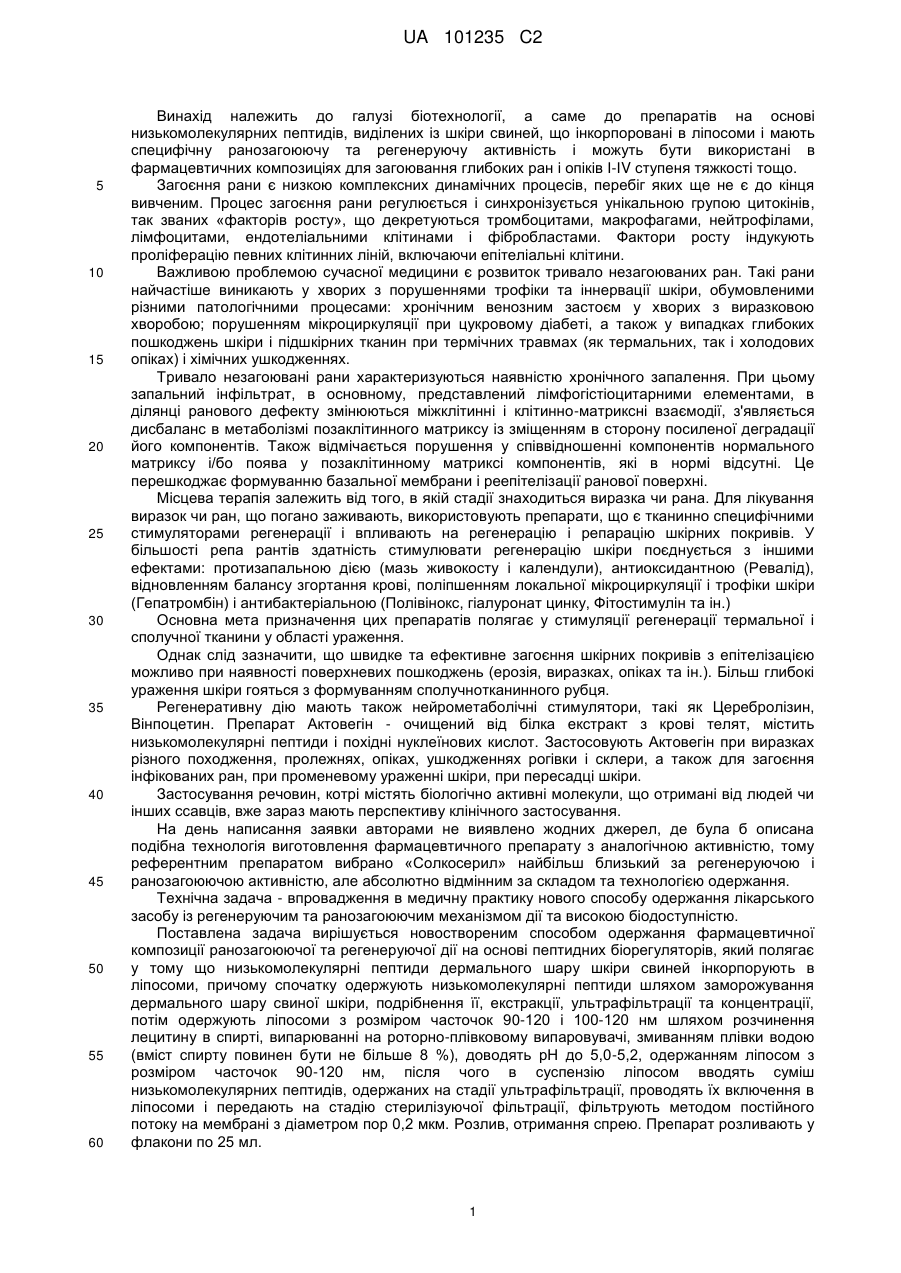 UA 101235 C2

Винахід належить до галузі біотехнології, а саме до препаратів на основі низькомолекулярних пептидів, виділених із шкіри свиней, що інкорпоровані в ліпосоми і мають специфічну ранозагоюючу та регенеруючу активність і можуть бути використані в фармацевтичних композиціях для загоювання глибоких ран і опіків I-IV ступеня тяжкості тощо.

5 Загоєння рани є низкою комплексних динамічних процесів, перебіг яких ще не є до кінця вивченим. Процес загоєння рани регулюється і синхронізується унікальною групою цитокінів, так званих «факторів росту», що декретуються тромбоцитами, макрофагами, нейтрофілами, лімфоцитами, ендотеліальними клітинами і фібробластами. Фактори росту індукують проліферацію певних клітинних ліній, включаючи епітеліальні клітини.

10 Важливою проблемою сучасної медицини є розвиток тривало незагоюваних ран. Такі рани найчастіше виникають у хворих з порушеннями трофіки та іннервації шкіри, обумовленими різними патологічними процесами: хронічним венозним застоєм у хворих з виразковою хворобою; порушенням мікроциркуляції при цукровому діабеті, а також у випадках глибоких пошкоджень шкіри і підшкірних тканин при термічних травмах (як термальних, так і холодових

15 опіках) і хімічних ушкодженнях.

Тривало незагоювані рани характеризуються наявністю хронічного запалення. При цьому запальний інфільтрат, в основному, представлений лімфогістіоцитарними елементами, в ділянці ранового дефекту змінюються міжклітинні і клітинно-матриксні взаємодії, з'являється дисбаланс в метаболізмі позаклітинного матриксу із зміщенням в сторону посиленої деградації

20 його компонентів. Також відмічається порушення у співвідношенні компонентів нормального матриксу і/бо поява у позаклітинному матриксі компонентів, які в нормі відсутні. Це перешкоджає формуванню базальної мембрани і реепітелізації ранової поверхні.

Місцева терапія залежить від того, в якій стадії знаходиться виразка чи рана. Для лікування виразок чи ран, що погано заживають, використовують препарати, що є тканинно специфічними

25 стимуляторами регенерації і впливають на регенерацію і репарацію шкірних покривів. У більшості репа рантів здатність стимулювати регенерацію шкіри поєднується з іншими ефектами: протизапальною дією (мазь живокосту і календули), антиоксидантною (Ревалід), відновленням балансу згортання крові, поліпшенням локальної мікроциркуляції і трофіки шкіри (Гепатромбін) і антибактеріальною (Полівінокс, гіалуронат цинку, Фітостимулін та ін.)

30 Основна мета призначення цих препаратів полягає у стимуляції регенерації термальної і сполучної тканини у області ураження.

Однак слід зазначити, що швидке та ефективне загоєння шкірних покривів з епітелізацією можливо при наявності поверхневих пошкоджень (ерозія, виразках, опіках та ін.). Більш глибокі ураження шкіри гояться з формуванням сполучнотканинного рубця.

35 Регенеративну дію мають також нейрометаболічні стимулятори, такі як Церебролізин, Вінпоцетин. Препарат Актовегін - очищений від білка екстракт з крові телят, містить низькомолекулярні пептиди і похідні нуклеїнових кислот. Застосовують Актовегін при виразках різного походження, пролежнях, опіках, ушкодженнях рогівки і склери, а також для загоєння інфікованих ран, при променевому ураженні шкіри, при пересадці шкіри.

40 Застосування речовин, котрі містять біологічно активні молекули, що отримані від людей чи інших ссавців, вже зараз мають перспективу клінічного застосування.

На день написання заявки авторами не виявлено жодних джерел, де була б описана подібна технологія виготовлення фармацевтичного препарату з аналогічною активністю, тому референтним препаратом вибрано «Солкосерил» найбільш близький за регенеруючою і

45 ранозагоюючою активністю, але абсолютно відмінним за складом та технологією одержання.

Технічна задача - впровадження в медичну практику нового способу одержання лікарського засобу із регенеруючим та ранозагоюючим механізмом дії та високою біодоступністю.

Поставлена задача вирішується новоствореним способом одержання фармацевтичної композиції ранозагоюючої та регенеруючої дії на основі пептидних біорегуляторів, який полягає

50 у тому що низькомолекулярні пептиди дермального шару шкіри свиней інкорпорують в ліпосоми, причому спочатку одержують низькомолекулярні пептиди шляхом заморожування дермального шару свиної шкіри, подрібнення її, екстракції, ультрафільтрації та концентрації, потім одержують ліпосоми з розміром часточок 90-120 і 100-120 нм шляхом розчинення лецитину в спирті, випарюванні на роторно-плівковому випаровувачі, змиванням плівки водою

55 (вміст спирту повинен бути не більше 8 %), доводять pH до 5,0-5,2, одержанням ліпосом з розміром часточок 90-120 нм, після чого в суспензію ліпосом вводять суміш низькомолекулярних пептидів, одержаних на стадії ультрафільтрації, проводять їх включення в ліпосоми і передають на стадію стерилізуючої фільтрації, фільтрують методом постійного потоку на мембрані з діаметром пор 0,2 мкм. Розлив, отримання спрею. Препарат розливають у

60 флакони по 25 мл.

1